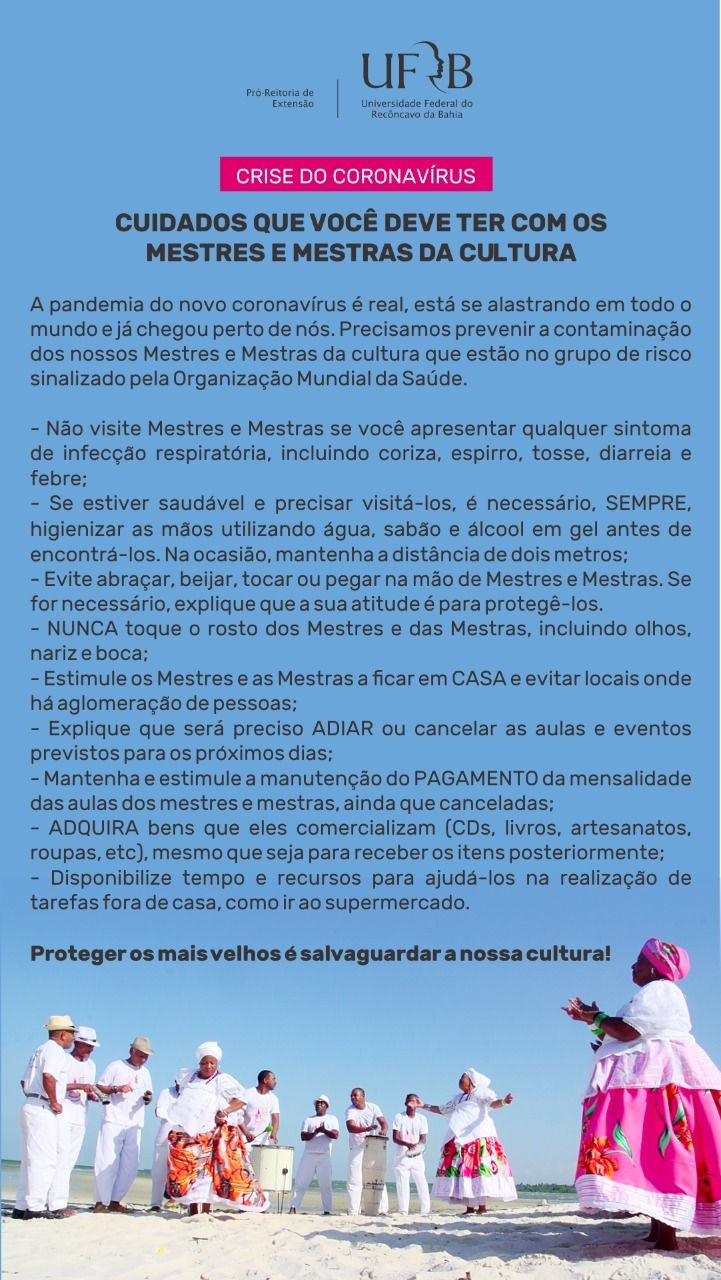 Pró-Reitoria de Extensão

UFRB
Universidade Federal do Recôncavo da Bahia

CRISE DO CORONAVÍRUS

CUIDADOS QUE VOCÊ DEVE TER COM OS MESTRES E MESTRAS DA CULTURA

A pandemia do novo coronavírus é real, está se alastrando em todo o mundo e já chegou perto de nós. Precisamos prevenir a contaminação dos nossos Mestres e Mestras da cultura que estão no grupo de risco sinalizado pela Organização Mundial da Saúde.

- Não visite Mestres e Mestras se você apresentar qualquer sintoma de infecção respiratória, incluindo coriza, espirro, tosse, diarreia e febre;
- Se estiver saudável e precisar visitá-los, é necessário, SEMPRE, higienizar as mãos utilizando água, sabão e álcool em gel antes de encontrá-los. Na ocasião, mantenha a distância de dois metros;
- Evite abraçar, beijar, tocar ou pegar na mão de Mestres e Mestras. Se for necessário, explique que a sua atitude é para protegê-los.
- NUNCA toque o rosto dos Mestres e das Mestras, incluindo olhos, nariz e boca;
- Estimule os Mestres e as Mestras a ficar em CASA e evitar locais onde há aglomeração de pessoas;
- Explique que será preciso ADIAR ou cancelar as aulas e eventos previstos para os próximos dias;
- Mantenha e estimule a manutenção do PAGAMENTO da mensalidade das aulas dos mestres e mestras, ainda que canceladas;
- ADQUIRA bens que eles comercializam (CDs, livros, artesanatos, roupas, etc), mesmo que seja para receber os itens posteriormente;
- Disponibilize tempo e recursos para ajudá-los na realização de tarefas fora de casa, como ir ao supermercado.

Proteger os mais velhos é salvaguardar a nossa cultura!